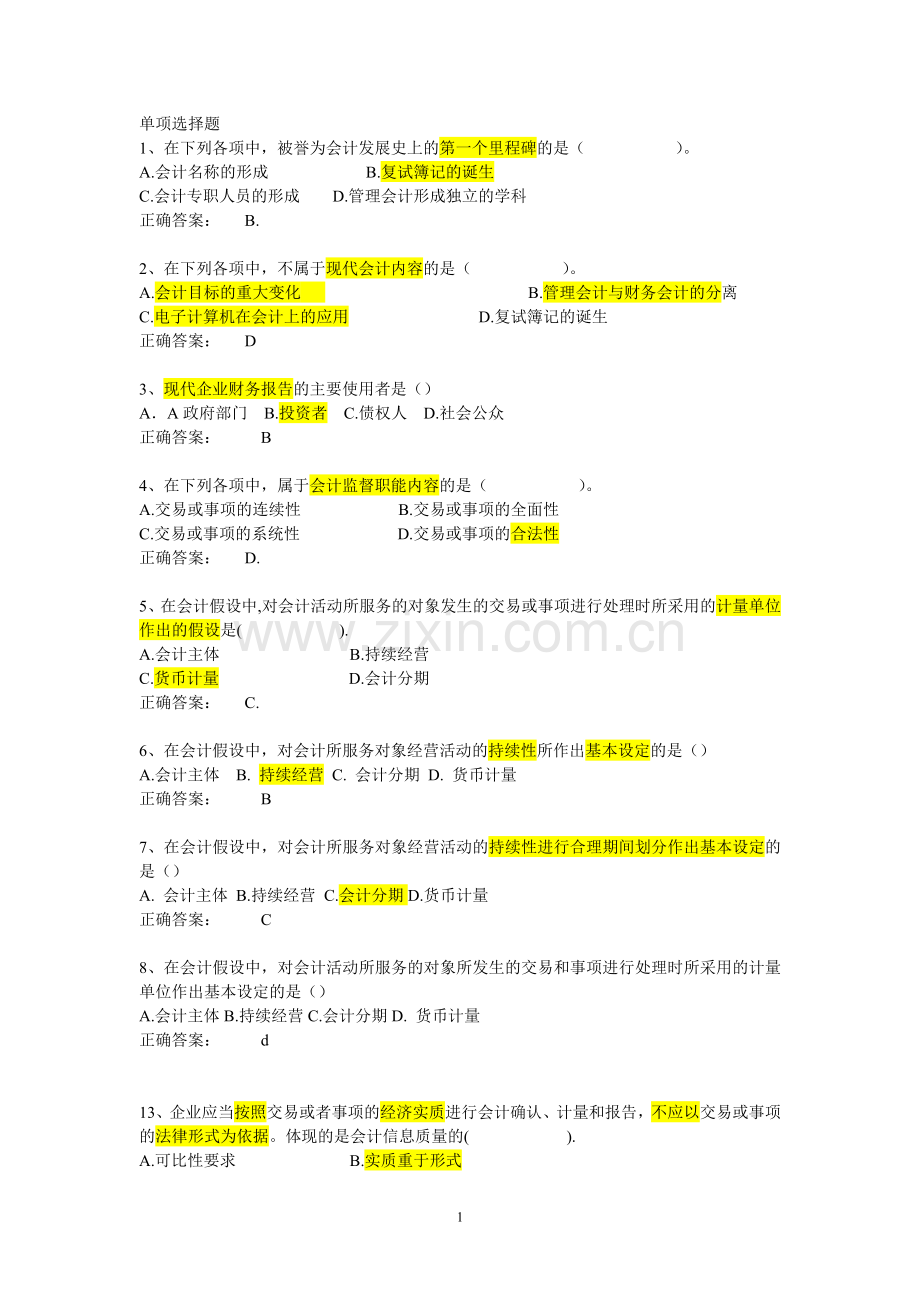 单项选择题
1、在下列各项中，被誉为会计发展史上的第一个里程碑的是（ ）。
A.会计名称的形成 B.复试簿记的诞生
C.会计专职人员的形成 D.管理会计形成独立的学科
正确答案： B.

2、在下列各项中，不属于现代会计内容的是（ ）。
A.会计目标的重大变化 B.管理会计与财务会计的分离
C.电子计算机在会计上的应用 D.复试簿记的诞生
正确答案： D

3、现代企业财务报告的主要使用者是（）
A．A 政府部门 B.投资者 C.债权人 D.社会公众
正确答案： B

4、在下列各项中，属于会计监督职能内容的是（ ）。
A.交易或事项的连续性 B.交易或事项的全面性
C.交易或事项的系统性 D.交易或事项的合法性
正确答案： D.

5、在会计假设中,对会计活动所服务的对象发生的交易或事项进行处理时所采用的计量单位作出的假设是( ).
A.会计主体 B.持续经营
C.货币计量 D.会计分期
正确答案： C.

6、在会计假设中，对会计所服务对象经营活动的持续性所作出基本设定的是（）
A.会计主体 B. 持续经营 C. 会计分期 D. 货币计量
正确答案： B

7、在会计假设中，对会计所服务对象经营活动的持续性进行合理期间划分作出基本设定的是（）
A. 会计主体 B.持续经营 C.会计分期 D.货币计量
正确答案： C

8、在会计假设中，对会计活动所服务的对象所发生的交易和事项进行处理时所采用的计量单位作出基本设定的是（）
A.会计主体 B.持续经营 C.会计分期 D. 货币计量
正确答案： d

13、企业应当按照交易或者事项的经济实质进行会计确认、计量和报告，不应以交易或事项的法律形式为依据。体现的是会计信息质量的( ).
A.可比性要求 B.实质重于形式

www.zixin.com.cn

1